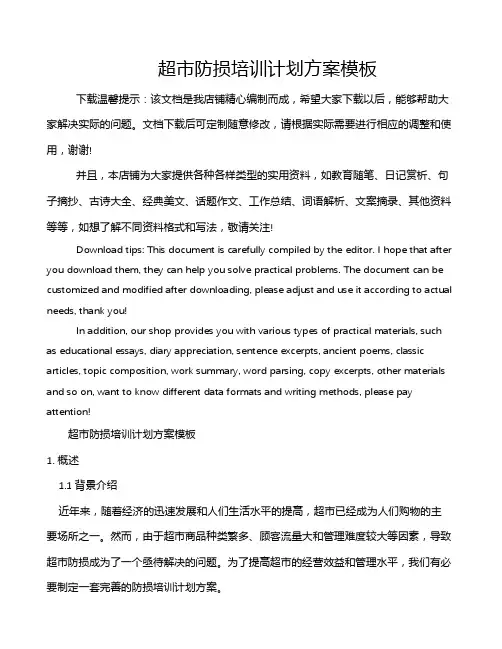 超市防损培训计划方案模板

下载温馨提示：该文档是我店铺精心编制而成，希望大家下载以后，能够帮助大家解决实际的问题。文档下载后可定制随意修改，请根据实际需要进行相应的调整和使用，谢谢!

并且，本店铺为大家提供各种各样类型的实用资料，如教育随笔、日记赏析、句子摘抄、古诗大全、经典美文、话题作文、工作总结、词语解析、文案摘录、其他资料等等，如想了解不同资料格式和写法，敬请关注!

Download tips: This document is carefully compiled by the editor. I hope that after you download them, they can help you solve practical problems. The document can be customized and modified after downloading, please adjust and use it according to actual needs, thank you!

In addition, our shop provides you with various types of practical materials, such as educational essays, diary appreciation, sentence excerpts, ancient poems, classic articles, topic composition, work summary, word parsing, copy excerpts, other materials and so on, want to know different data formats and writing methods, please pay attention!

超市防损培训计划方案模板

1. 概述

1.1 背景介绍

近年来，随着经济的迅速发展和人们生活水平的提高，超市已经成为人们购物的主要场所之一。然而，由于超市商品种类繁多、顾客流量大和管理难度较大等因素，导致超市防损成为了一个亟待解决的问题。为了提高超市的经营效益和管理水平，我们有必要制定一套完善的防损培训计划方案。